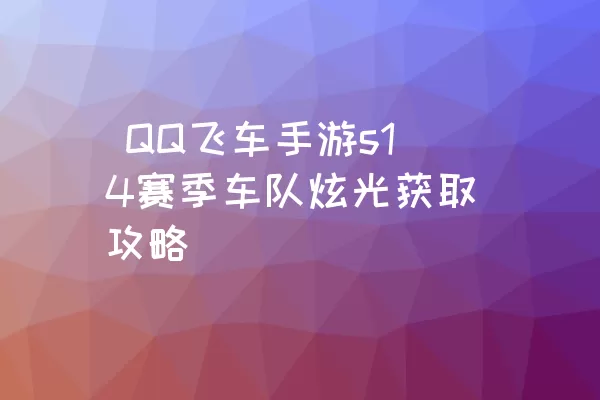 QQ飞车手游s14赛季车队炫光获取攻略